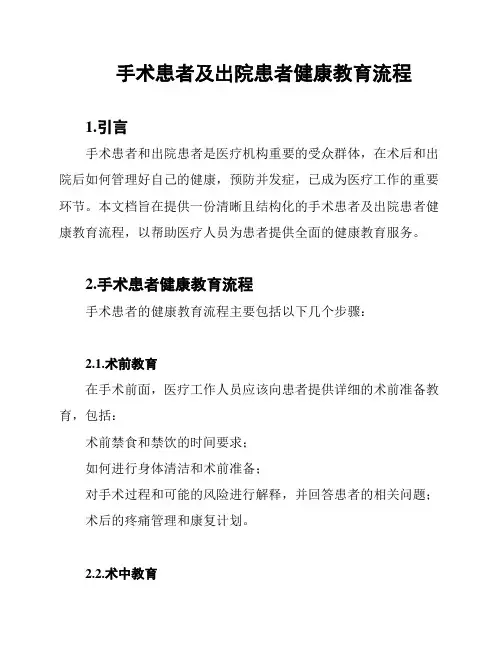 手术患者及出院患者健康教育流程

1.引言

手术患者和出院患者是医疗机构重要的受众群体，在术后和出院后如何管理好自己的健康，预防并发症，已成为医疗工作的重要环节。本文档旨在提供一份清晰且结构化的手术患者及出院患者健康教育流程，以帮助医疗人员为患者提供全面的健康教育服务。

2.手术患者健康教育流程

手术患者的健康教育流程主要包括以下几个步骤：

2.1.术前教育

在手术前面，医疗工作人员应该向患者提供详细的术前准备教育，包括：

术前禁食和禁饮的时间要求；

如何进行身体清洁和术前准备；

对手术过程和可能的风险进行解释，并回答患者的相关问题；

术后的疼痛管理和康复计划。

2.2.术中教育